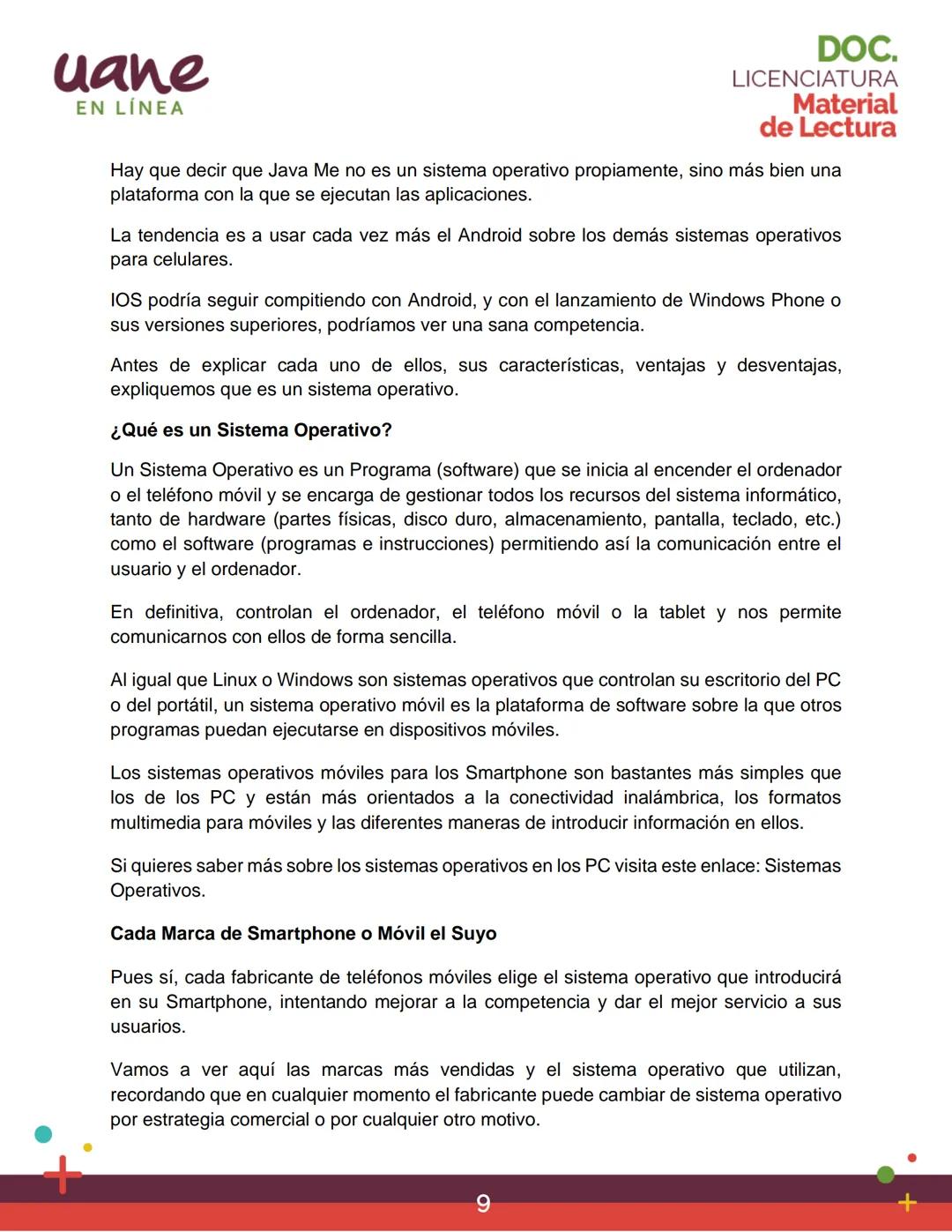 uane
EN LÍNEA

DOC.
LICENCIATURA
Material
de Lectura

Hay que decir que Java Me no es un sistema operativo propiamente, sino más bien una plataforma con la que se ejecutan las aplicaciones.

La tendencia es a usar cada vez más el Android sobre los demás sistemas operativos para celulares.

IOS podría seguir compitiendo con Android, y con el lanzamiento de Windows Phone o sus versiones superiores, podríamos ver una sana competencia.

Antes de explicar cada uno de ellos, sus características, ventajas y desventajas, expliquemos que es un sistema operativo.

¿Qué es un Sistema Operativo?

Un Sistema Operativo es un Programa (software) que se inicia al encender el ordenador o el teléfono móvil y se encarga de gestionar todos los recursos del sistema informático, tanto de hardware (partes físicas, disco duro, almacenamiento, pantalla, teclado, etc.) como el software (programas e instrucciones) permitiendo así la comunicación entre el usuario y el ordenador.

En definitiva, controlan el ordenador, el teléfono móvil o la tablet y nos permite comunicarnos con ellos de forma sencilla.

Al igual que Linux o Windows son sistemas operativos que controlan su escritorio del PC o del portátil, un sistema operativo móvil es la plataforma de software sobre la que otros programas puedan ejecutarse en dispositivos móviles.

Los sistemas operativos móviles para los Smartphone son bastantes más simples que los de los PC y están más orientados a la conectividad inalámbrica, los formatos multimedia para móviles y las diferentes maneras de introducir información en ellos.

Si quieres saber más sobre los sistemas operativos en los PC visita este enlace: Sistemas Operativos.

Cada Marca de Smartphone o Móvil el Suyo

Pues sí, cada fabricante de teléfonos móviles elige el sistema operativo que introducirá en su Smartphone, intentando mejorar a la competencia y dar el mejor servicio a sus usuarios.

Vamos a ver aquí las marcas más vendidas y el sistema operativo que utilizan, recordando que en cualquier momento el fabricante puede cambiar de sistema operativo por estrategia comercial o por cualquier otro motivo.

9